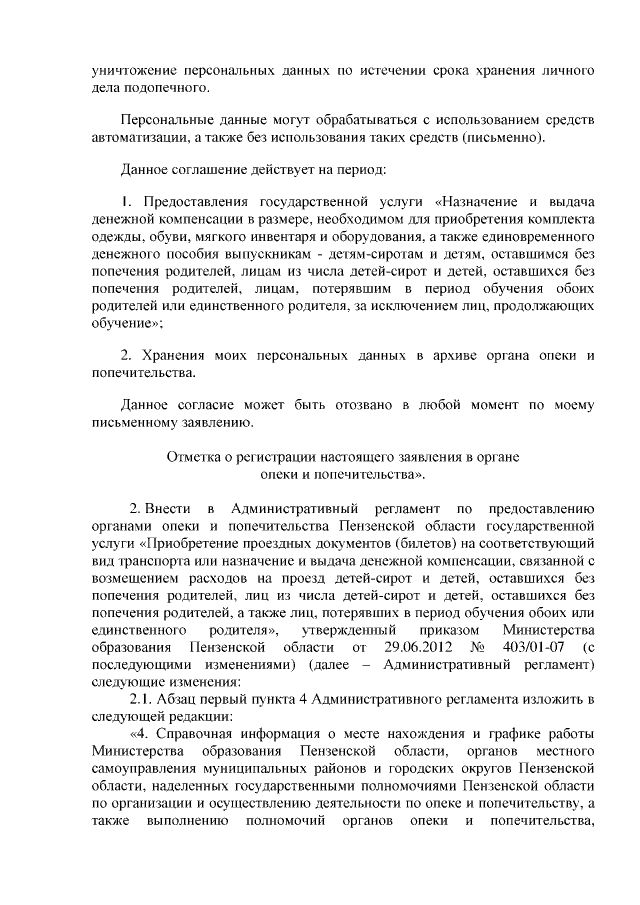 уничтожение персональных данных по истечении срока хранения личного дела подопечного.

Персональные данные могут обрабатываться с использованием средств автоматизации, а также без использования таких средств (письменно).

Данное соглашение действует на период:

1. Предоставления государственной услуги «Назначение и выдача денежной компенсации в размере, необходимом для приобретения комплекта одежды, обуви, мягкого инвентаря и оборудования, а также единовременного денежного пособия выпускникам - детям-сиротам и детям, оставшимся без попечения родителей, лицам из числа детей-сирот и детей, оставшихся без попечения родителей, лицам, потерявшим в период обучения обоих родителей или единственного родителя, за исключением лиц, продолжающих обучение»;

2. Хранения моих персональных данных в архиве органа опеки и попечительства.

Данное согласие может быть отозвано в любой момент по моему письменному заявлению.

Отметка о регистрации настоящего заявления в органе опеки и попечительства».

2. Внести в Административный регламент по предоставлению органами опеки и попечительства Пензенской области государственной услуги «Приобретение проездных документов (билетов) на соответствующий вид транспорта или назначение и выдача денежной компенсации, связанной с возмещением расходов на проезд детей-сирот и детей, оставшихся без попечения родителей, лиц из числа детей-сирот и детей, оставшихся без попечения родителей, а также лиц, потерявших в период обучения обоих или единственного родителя», утвержденный приказом Министерства образования Пензенской области от 29.06.2012 № 403/01-07 (с последующими изменениями) (далее – Административный регламент) следующие изменения:
2.1. Абзац первый пункта 4 Административного регламента изложить в следующей редакции:
«4. Справочная информация о месте нахождения и графике работы Министерства образования Пензенской области, органов местного самоуправления муниципальных районов и городских округов Пензенской области, наделенных государственными полномочиями Пензенской области по организации и осуществлению деятельности по опеке и попечительству, а также выполнению полномочий органов опеки и попечительства,